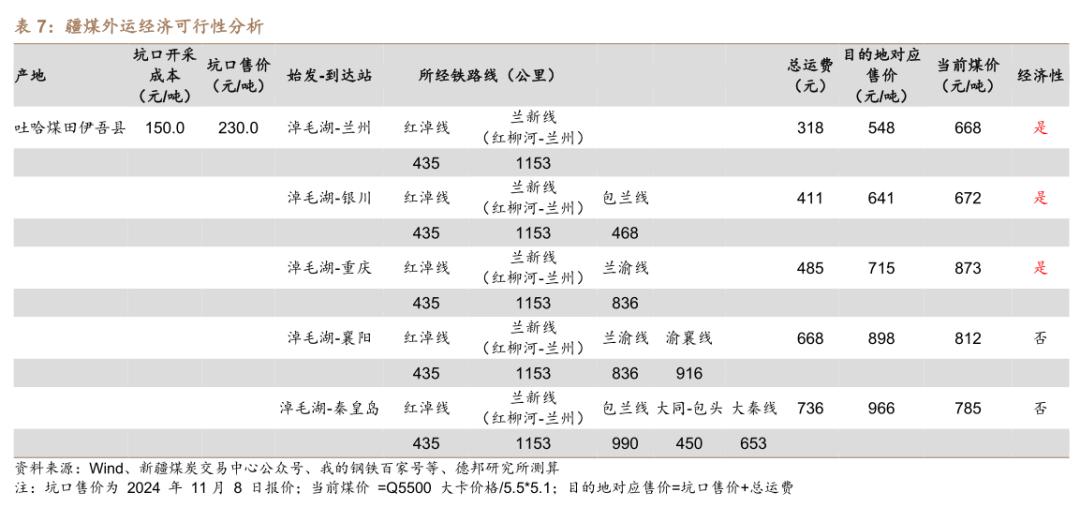 表 7：疆煤外运经济可行性分析

| 产地 | 坑口开采成本（元/吨） | 坑口售价（元/吨） | 始发-到达站 | 所经铁路线（公里） | | | | | 总运费（元） | 目的地对应售价（元/吨） | 当前煤价（元/吨） | 经济性 |
|---|---|---|---|---|---|---|---|---|---|---|---|---|
| 吐哈煤田伊吾县 | 150.0 | 230.0 | 淖毛湖-兰州 | 红淖线 | 兰新线（红柳河-兰州） | | | | 318 | 548 | 668 | 是 |
| | | | | 435 | 1153 | | | | | | | |
| | | | 淖毛湖-银川 | 红淖线 | 兰新线（红柳河-兰州） | 包兰线 | | | 411 | 641 | 672 | 是 |
| | | | | 435 | 1153 | 468 | | | | | | |
| | | | 淖毛湖-重庆 | 红淖线 | 兰新线（红柳河-兰州） | 兰渝线 | | | 485 | 715 | 873 | 是 |
| | | | | 435 | 1153 | 836 | | | | | | |
| | | | 淖毛湖-襄阳 | 红淖线 | 兰新线（红柳河-兰州） | 兰渝线 | 渝襄线 | | 668 | 898 | 812 | 否 |
| | | | | 435 | 1153 | 836 | 916 | | | | | |
| | | | 淖毛湖-秦皇岛 | 红淖线 | 兰新线（红柳河-兰州） | 包兰线 | 大同-包头 | 大秦线 | 736 | 966 | 785 | 否 |
| | | | | 435 | 1153 | 990 | 450 | 653 | | | | |

资料来源：Wind、新疆煤炭交易中心公众号、我的钢铁百家号等、德邦研究所测算
注：坑口售价为 2024 年 11 月 8 日报价；当前煤价 =Q5500 大卡价格/5.5*5.1；目的地对应售价=坑口售价+总运费